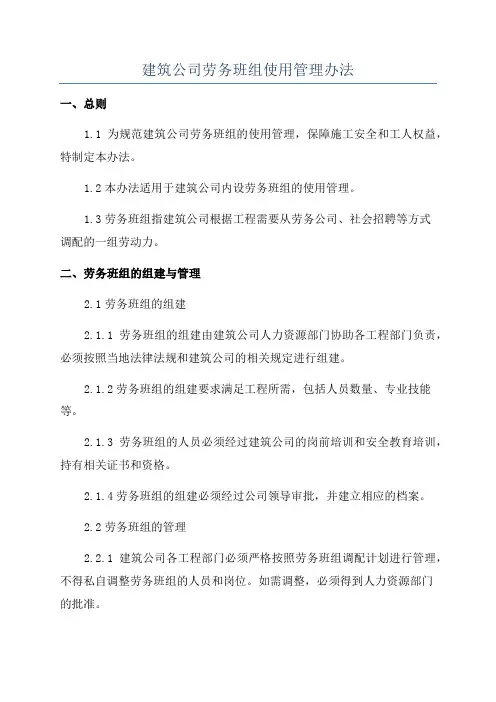 建筑公司劳务班组使用管理办法

一、总则

1.1 为规范建筑公司劳务班组的使用管理，保障施工安全和工人权益，特制定本办法。

1.2 本办法适用于建筑公司内设劳务班组的使用管理。

1.3 劳务班组指建筑公司根据工程需要从劳务公司、社会招聘等方式调配的一组劳动力。

二、劳务班组的组建与管理

2.1 劳务班组的组建

2.1.1 劳务班组的组建由建筑公司人力资源部门协助各工程部门负责，必须按照当地法律法规和建筑公司的相关规定进行组建。

2.1.2 劳务班组的组建要求满足工程所需，包括人员数量、专业技能等。

2.1.3 劳务班组的人员必须经过建筑公司的岗前培训和安全教育培训，持有相关证书和资格。

2.1.4 劳务班组的组建必须经过公司领导审批，并建立相应的档案。

2.2 劳务班组的管理

2.2.1 建筑公司各工程部门必须严格按照劳务班组调配计划进行管理，不得私自调整劳务班组的人员和岗位。如需调整，必须得到人力资源部门的批准。